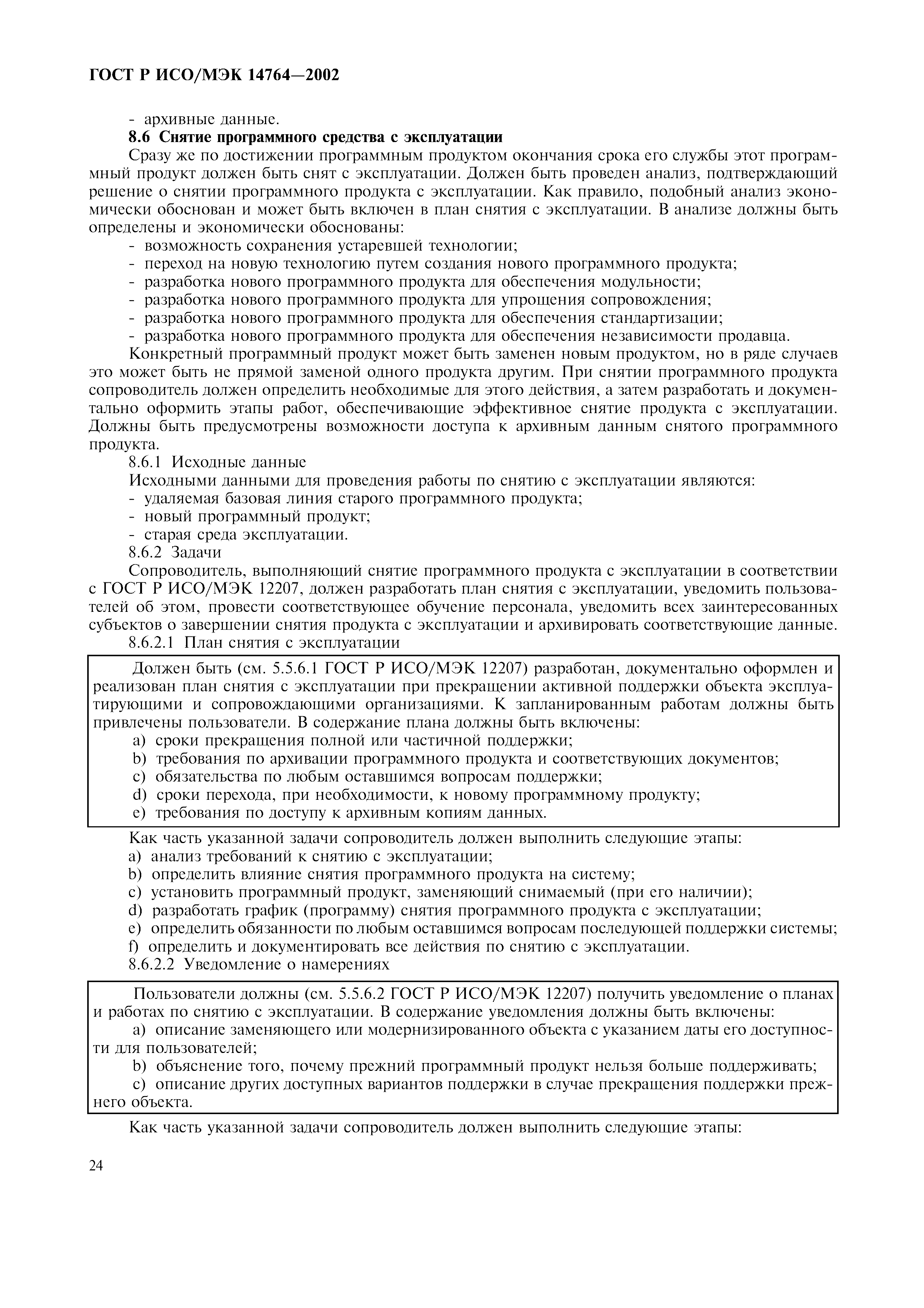 ГОСТ Р ИСО/МЭК 14764—2002

- архивные данные.

8.6 Снятие программного средства с эксплуатации

Сразу же по достижении программным продуктом окончания срока его службы этот программный продукт должен быть снят с эксплуатации. Должен быть проведен анализ, подтверждающий решение о снятии программного продукта с эксплуатации. Как правило, подобный анализ экономически обоснован и может быть включен в план снятия с эксплуатации. В анализе должны быть определены и экономически обоснованы:

- возможность сохранения устаревшей технологии;
- переход на новую технологию путем создания нового программного продукта;
- разработка нового программного продукта для обеспечения модульности;
- разработка нового программного продукта для упрощения сопровождения;
- разработка нового программного продукта для обеспечения стандартизации;
- разработка нового программного продукта для обеспечения независимости продавца.

Конкретный программный продукт может быть заменен новым продуктом, но в ряде случаев это может быть не прямой заменой одного продукта другим. При снятии программного продукта сопроводитель должен определить необходимые для этого действия, а затем разработать и документально оформить этапы работ, обеспечивающие эффективное снятие продукта с эксплуатации. Должны быть предусмотрены возможности доступа к архивным данным снятого программного продукта.

8.6.1 Исходные данные

Исходными данными для проведения работы по снятию с эксплуатации являются:

- удаляемая базовая линия старого программного продукта;
- новый программный продукт;
- старая среда эксплуатации.

8.6.2 Задачи

Сопроводитель, выполняющий снятие программного продукта с эксплуатации в соответствии с ГОСТ Р ИСО/МЭК 12207, должен разработать план снятия с эксплуатации, уведомить пользователей об этом, провести соответствующее обучение персонала, уведомить всех заинтересованных субъектов о завершении снятия продукта с эксплуатации и архивировать соответствующие данные.

8.6.2.1 План снятия с эксплуатации

Должен быть (см. 5.5.6.1 ГОСТ Р ИСО/МЭК 12207) разработан, документально оформлен и реализован план снятия с эксплуатации при прекращении активной поддержки объекта эксплуатирующими и сопровождающими организациями. К запланированным работам должны быть привлечены пользователи. В содержание плана должны быть включены:

a) сроки прекращения полной или частичной поддержки;
b) требования по архивации программного продукта и соответствующих документов;
c) обязательства по любым оставшимся вопросам поддержки;
d) сроки перехода, при необходимости, к новому программному продукту;
e) требования по доступу к архивным копиям данных.

Как часть указанной задачи сопроводитель должен выполнить следующие этапы:

a) анализ требований к снятию с эксплуатации;
b) определить влияние снятия программного продукта на систему;
c) установить программный продукт, заменяющий снимаемый (при его наличии);
d) разработать график (программу) снятия программного продукта с эксплуатации;
e) определить обязанности по любым оставшимся вопросам последующей поддержки системы;
f) определить и документировать все действия по снятию с эксплуатации.

8.6.2.2 Уведомление о намерениях

Пользователи должны (см. 5.5.6.2 ГОСТ Р ИСО/МЭК 12207) получить уведомление о планах и работах по снятию с эксплуатации. В содержание уведомления должны быть включены:

a) описание заменяющего или модернизированного объекта с указанием даты его доступности для пользователей;
b) объяснение того, почему прежний программный продукт нельзя больше поддерживать;
c) описание других доступных вариантов поддержки в случае прекращения поддержки прежнего объекта.

Как часть указанной задачи сопроводитель должен выполнить следующие этапы:

24